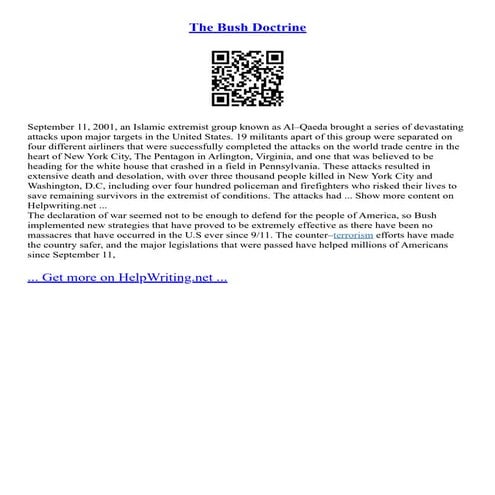 The Bush Doctrine

September 11, 2001, an Islamic extremist group known as Al–Qaeda brought a series of devastating attacks upon major targets in the United States. 19 militants apart of this group were separated on four different airliners that were successfully completed the attacks on the world trade centre in the heart of New York City, The Pentagon in Arlington, Virginia, and one that was believed to be heading for the white house that crashed in a field in Pennsylvania. These attacks resulted in extensive death and desolation, with over three thousand people killed in New York City and Washington, D.C, including over four hundred policeman and firefighters who risked their lives to save remaining survivors in the extremist of conditions. The attacks had ... Show more content on Helpwriting.net ...
The declaration of war seemed not to be enough to defend for the people of America, so Bush implemented new strategies that have proved to be extremely effective as there have been no massacres that have occurred in the U.S ever since 9/11. The counter–terrorism efforts have made the country safer, and the major legislations that were passed have helped millions of Americans since September 11,

... Get more on HelpWriting.net ...